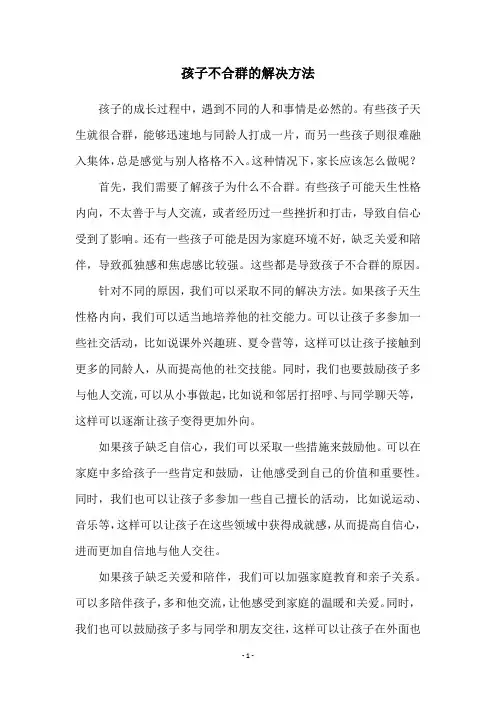 孩子不合群的解决方法

孩子的成长过程中，遇到不同的人和事情是必然的。有些孩子天生就很合群，能够迅速地与同龄人打成一片，而另一些孩子则很难融入集体，总是感觉与别人格格不入。这种情况下，家长应该怎么做呢？

首先，我们需要了解孩子为什么不合群。有些孩子可能天生性格内向，不太善于与人交流，或者经历过一些挫折和打击，导致自信心受到了影响。还有一些孩子可能是因为家庭环境不好，缺乏关爱和陪伴，导致孤独感和焦虑感比较强。这些都是导致孩子不合群的原因。

针对不同的原因，我们可以采取不同的解决方法。如果孩子天生性格内向，我们可以适当地培养他的社交能力。可以让孩子多参加一些社交活动，比如说课外兴趣班、夏令营等，这样可以让孩子接触到更多的同龄人，从而提高他的社交技能。同时，我们也要鼓励孩子多与他人交流，可以从小事做起，比如说和邻居打招呼、与同学聊天等，这样可以逐渐让孩子变得更加外向。

如果孩子缺乏自信心，我们可以采取一些措施来鼓励他。可以在家庭中多给孩子一些肯定和鼓励，让他感受到自己的价值和重要性。同时，我们也可以让孩子多参加一些自己擅长的活动，比如说运动、音乐等，这样可以让孩子在这些领域中获得成就感，从而提高自信心，进而更加自信地与他人交往。

如果孩子缺乏关爱和陪伴，我们可以加强家庭教育和亲子关系。可以多陪伴孩子，多和他交流，让他感受到家庭的温暖和关爱。同时，我们也可以鼓励孩子多与同学和朋友交往，这样可以让孩子在外面也

- 1 -